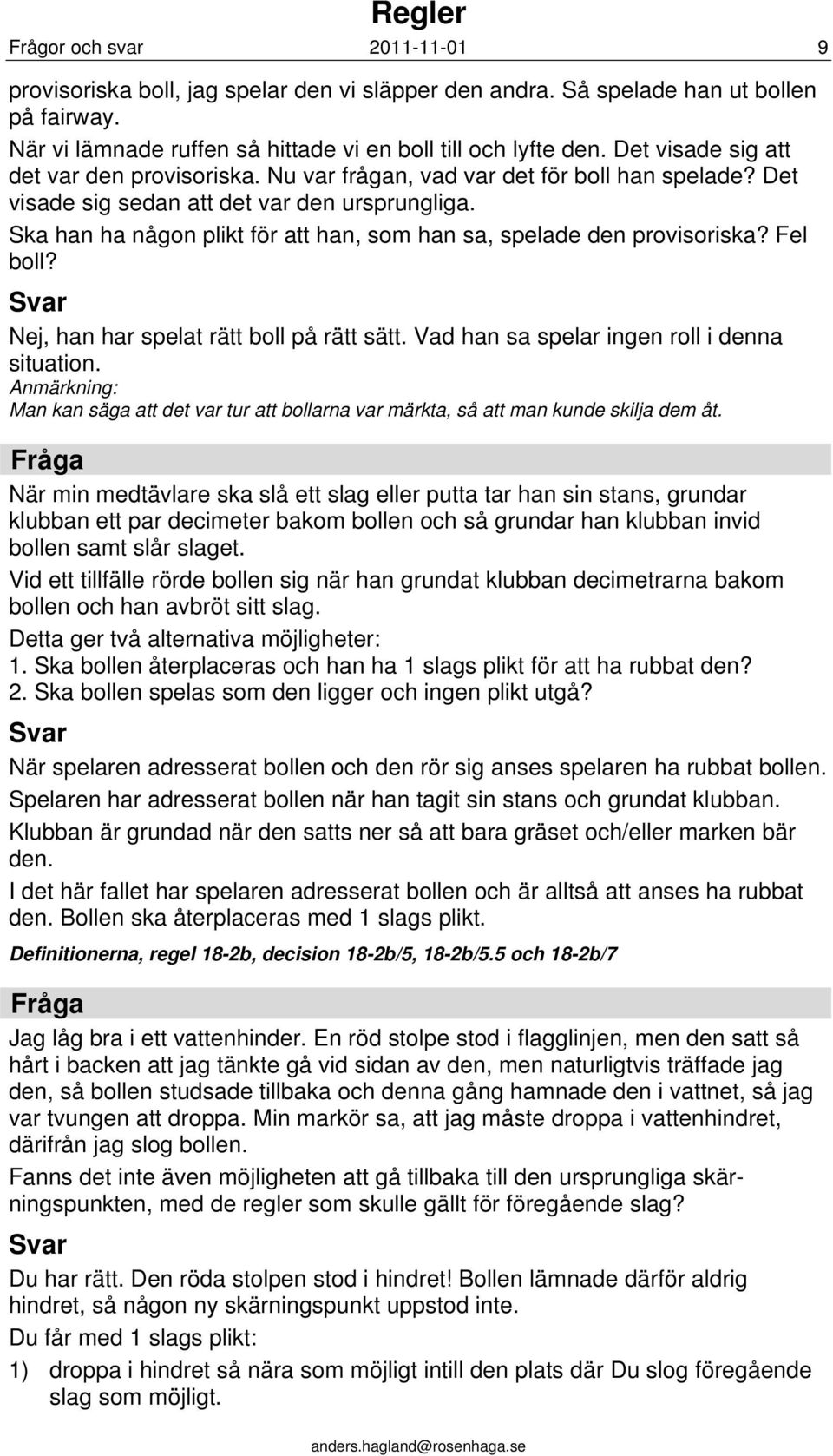 Regler

Frågor och svar 2011-11-01 9

provisoriska boll, jag spelar den vi släpper den andra. Så spelade han ut bollen på fairway.

När vi lämnade ruffen så hittade vi en boll till och lyfte den. Det visade sig att det var den provisoriska. Nu var frågan, vad var det för boll han spelade? Det visade sig sedan att det var den ursprungliga.

Ska han ha någon plikt för att han, som han sa, spelade den provisoriska? Fel boll?

Svar

Nej, han har spelat rätt boll på rätt sätt. Vad han sa spelar ingen roll i denna situation.

Anmärkning:

Man kan säga att det var tur att bollarna var märkta, så att man kunde skilja dem åt.

Fråga

När min medtävlare ska slå ett slag eller putta tar han sin stans, grundar klubban ett par decimeter bakom bollen och så grundar han klubban invid bollen samt slår slaget.

Vid ett tillfälle rörde bollen sig när han grundat klubban decimetrarna bakom bollen och han avbröt sitt slag.

Detta ger två alternativa möjligheter:

1. Ska bollen återplaceras och han ha 1 slags plikt för att ha rubbat den?

2. Ska bollen spelas som den ligger och ingen plikt utgå?

Svar

När spelaren adresserat bollen och den rör sig anses spelaren ha rubbat bollen.

Spelaren har adresserat bollen när han tagit sin stans och grundat klubban.

Klubban är grundad när den satts ner så att bara gräset och/eller marken bär den.

I det här fallet har spelaren adresserat bollen och är alltså att anses ha rubbat den. Bollen ska återplaceras med 1 slags plikt.

Definitionerna, regel 18-2b, decision 18-2b/5, 18-2b/5.5 och 18-2b/7

Fråga

Jag låg bra i ett vattenhinder. En röd stolpe stod i flagglinjen, men den satt så hårt i backen att jag tänkte gå vid sidan av den, men naturligtvis träffade jag den, så bollen studsade tillbaka och denna gång hamnade den i vattnet, så jag var tvungen att droppa. Min markör sa, att jag måste droppa i vattenhindret, därifrån jag slog bollen.

Fanns det inte även möjligheten att gå tillbaka till den ursprungliga skärningspunkten, med de regler som skulle gällt för föregående slag?

Svar

Du har rätt. Den röda stolpen stod i hindret! Bollen lämnade därför aldrig hindret, så någon ny skärningspunkt uppstod inte.

Du får med 1 slags plikt:

1) droppa i hindret så nära som möjligt intill den plats där Du slog föregående slag som möjligt.

anders.hagland@rosenhaga.se